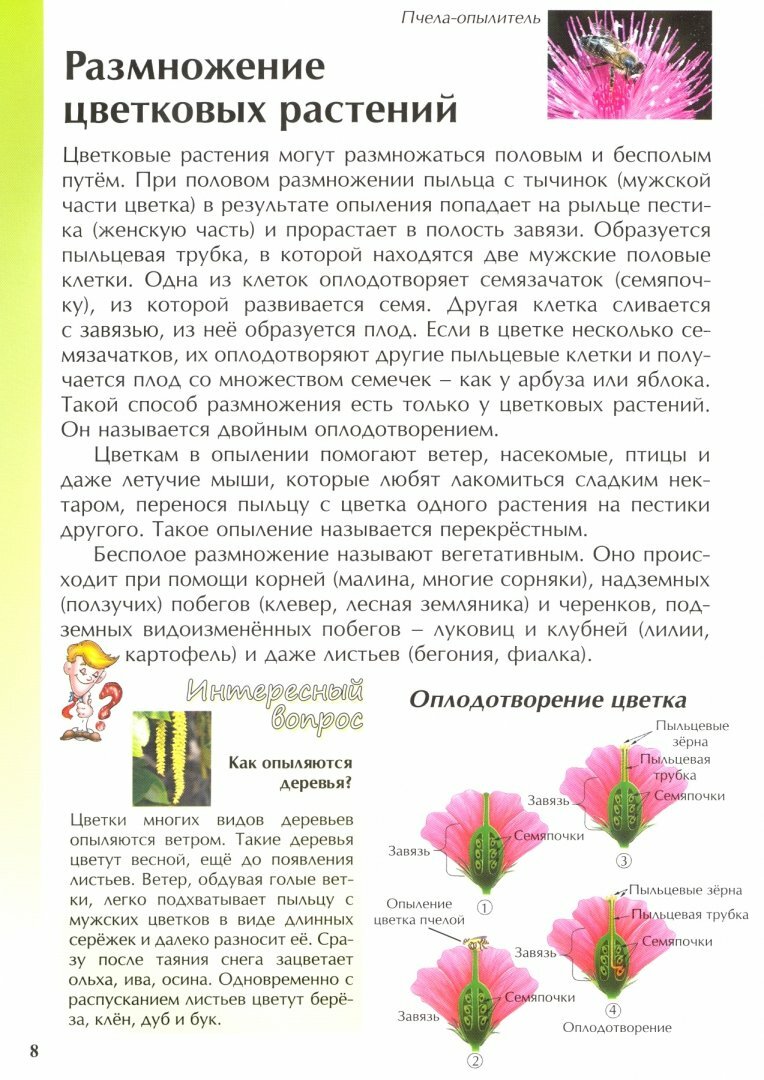 Пчела-опылитель

Размножение цветковых растений

Цветковые растения могут размножаться половым и бесполым путём. При половом размножении пыльца с тычинок (мужской части цветка) в результате опыления попадает на рыльце пестика (женскую часть) и прорастает в полость завязи. Образуется пыльцевая трубка, в которой находятся две мужские половые клетки. Одна из клеток оплодотворяет семязачаток (семяпочку), из которой развивается семя. Другая клетка сливается с завязью, из неё образуется плод. Если в цветке несколько семязачатков, их оплодотворяют другие пыльцевые клетки и получается плод со множеством семечек – как у арбуза или яблока. Такой способ размножения есть только у цветковых растений. Он называется двойным оплодотворением.

Цветкам в опылении помогают ветер, насекомые, птицы и даже летучие мыши, которые любят лакомиться сладким нектаром, перенося пыльцу с цветка одного растения на пестики другого. Такое опыление называется перекрёстным.

Бесполое размножение называют вегетативным. Оно происходит при помощи корней (малина, многие сорняки), надземных (ползучих) побегов (клевер, лесная земляника) и черенков, подземных видоизменённых побегов – луковиц и клубней (лилии, картофель) и даже листьев (бегония, фиалка).

Интересный вопрос

Как опыляются деревья?

Цветки многих видов деревьев опыляются ветром. Такие деревья цветут весной, ещё до появления листьев. Ветер, обдувая голые ветки, легко подхватывает пыльцу с мужских цветков в виде длинных серёжек и далеко разносит её. Сразу после таяния снега зацветает ольха, ива, осина. Одновременно с распусканием листьев цветут берёза, клён, дуб и бук.

Оплодотворение цветка

Завязь
Семяпочки
①
Опыление цветка пчелой
Завязь
Семяпочки
②
Пыльцевые зёрна
Пыльцевая трубка
Завязь
Семяпочки
③
Пыльцевые зёрна
Пыльцевая трубка
Завязь
Семяпочки
④
Оплодотворение

8